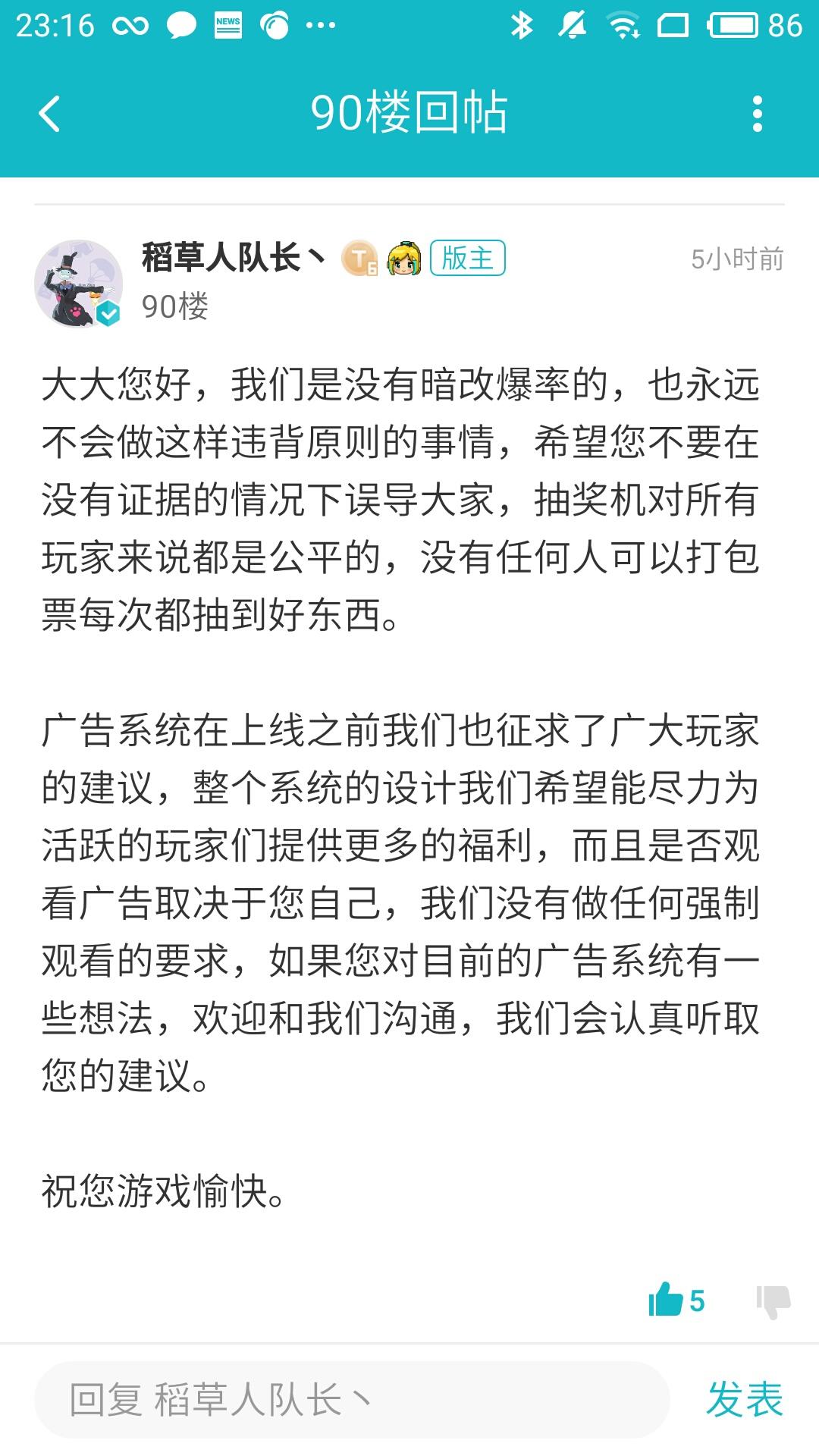 23:16 NEWS ··· 86

90楼回帖

稻草人队长丶 T6 版主 5小时前
90楼

大大您好，我们是没有暗改爆率的，也永远不会做这样违背原则的事情，希望您不要在没有证据的情况下误导大家，抽奖机对所有玩家来说都是公平的，没有任何人可以打包票每次都抽到好东西。

广告系统在上线之前我们也征求了广大玩家的建议，整个系统的设计我们希望能尽力为活跃的玩家们提供更多的福利，而且是否观看广告取决于您自己，我们没有做任何强制观看的要求，如果您对目前的广告系统有一些想法，欢迎和我们沟通，我们会认真听取您的建议。

祝您游戏愉快。

5

回复 稻草人队长丶 发表